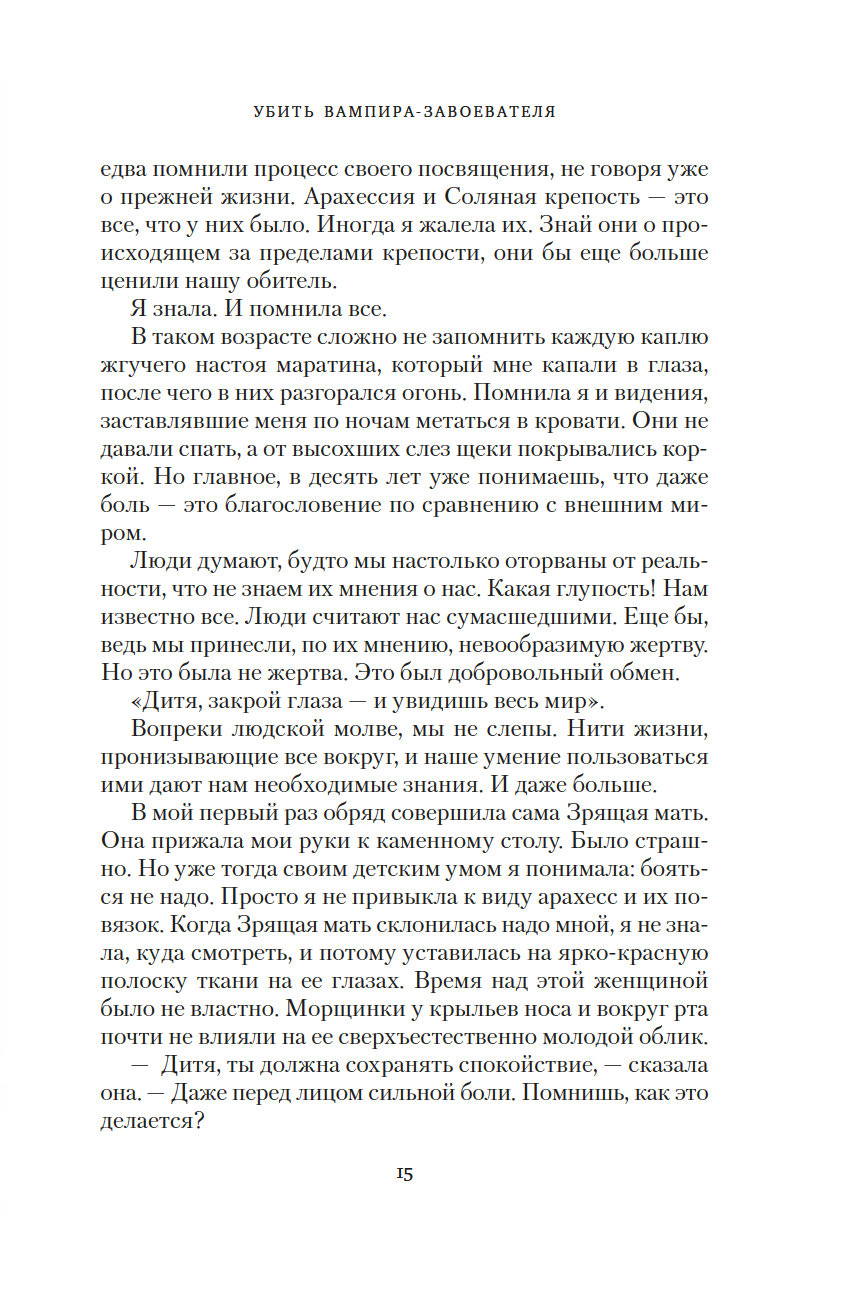 УБИТЬ ВАМПИРА-ЗАВОЕВАТЕЛЯ

едва помнили процесс своего посвящения, не говоря уже о прежней жизни. Арахессия и Соляная крепость — это все, что у них было. Иногда я жалела их. Знай они о происходящем за пределами крепости, они бы еще больше ценили нашу обитель.

Я знала. И помнила все.

В таком возрасте сложно не запомнить каждую каплю жгучего настоя маратина, который мне капали в глаза, после чего в них разгорался огонь. Помнила я и видения, заставлявшие меня по ночам метаться в кровати. Они не давали спать, а от высохших слез щеки покрывались коркой. Но главное, в десять лет уже понимаешь, что даже боль — это благословение по сравнению с внешним миром.

Люди думают, будто мы настолько оторваны от реальности, что не знаем их мнения о нас. Какая глупость! Нам известно все. Люди считают нас сумасшедшими. Еще бы, ведь мы принесли, по их мнению, невообразимую жертву. Но это была не жертва. Это был добровольный обмен.

«Дитя, закрой глаза — и увидишь весь мир».

Вопреки людской молве, мы не слепы. Нити жизни, пронизывающие все вокруг, и наше умение пользоваться ими дают нам необходимые знания. И даже больше.

В мой первый раз обряд совершила сама Зрящая мать. Она прижала мои руки к каменному столу. Было страшно. Но уже тогда своим детским умом я понимала: бояться не надо. Просто я не привыкла к виду арахесс и их повязок. Когда Зрящая мать склонилась надо мной, я не знала, куда смотреть, и потому уставилась на ярко-красную полоску ткани на ее глазах. Время над этой женщиной было не властно. Морщинки у крыльев носа и вокруг рта почти не влияли на ее сверхъестественно молодой облик.

— Дитя, ты должна сохранять спокойствие, — сказала она. — Даже перед лицом сильной боли. Помнишь, как это делается?

15